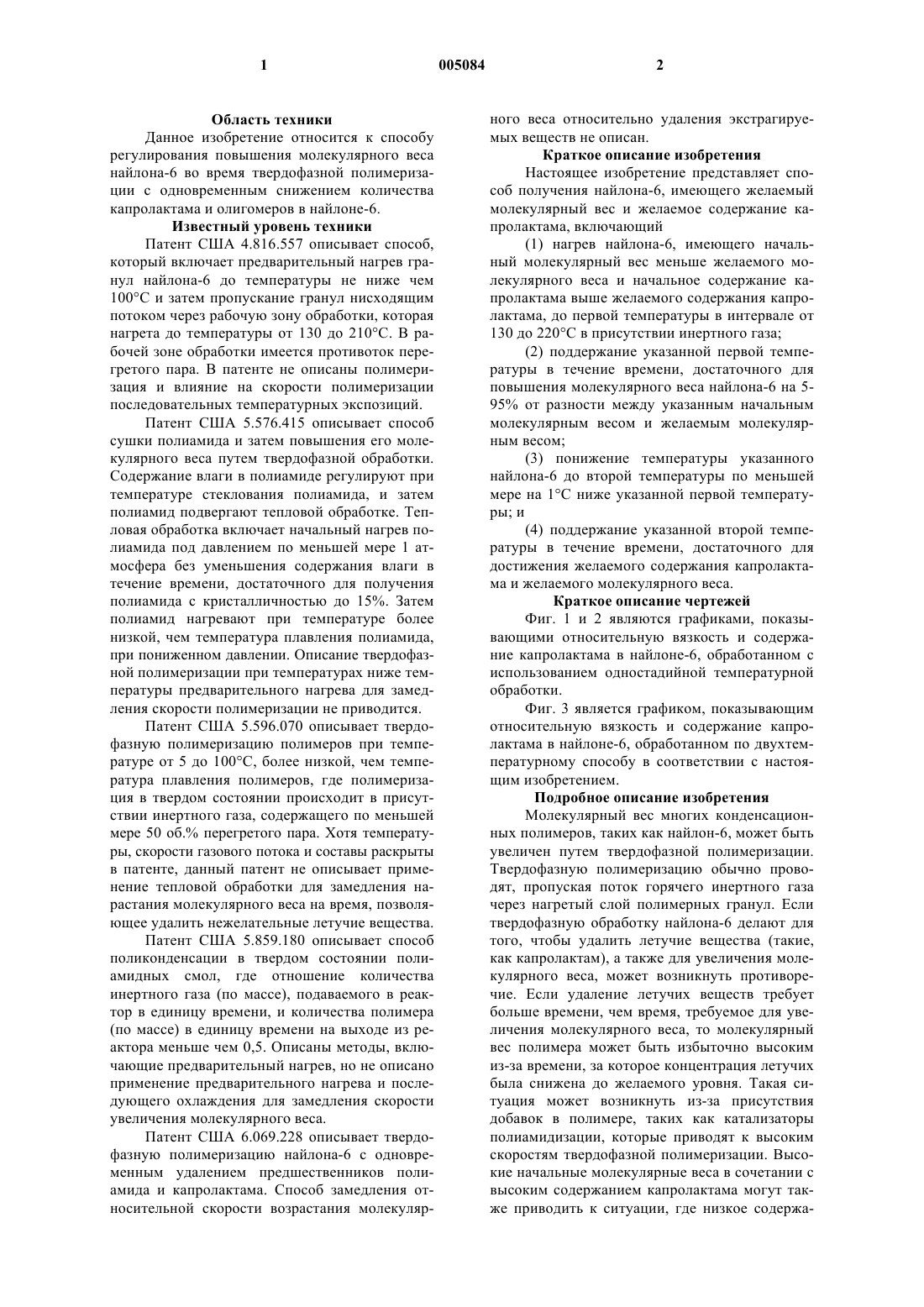 1 005084 2

Область техники

Данное изобретение относится к способу регулирования повышения молекулярного веса найлона-6 во время твердофазной полимеризации с одновременным снижением количества капролактама и олигомеров в найлоне-6.

Известный уровень техники

Патент США 4.816.557 описывает способ, который включает предварительный нагрев гранул найлона-6 до температуры не ниже чем 100°C и затем пропускание гранул нисходящим потоком через рабочую зону обработки, которая нагрета до температуры от 130 до 210°C. В рабочей зоне обработки имеется противоток перегретого пара. В патенте не описаны полимеризация и влияние на скорости полимеризации последовательных температурных экспозиций.

Патент США 5.576.415 описывает способ сушки полиамида и затем повышения его молекулярного веса путем твердофазной обработки. Содержание влаги в полиамиде регулируют при температуре стеклования полиамида, и затем полиамид подвергают тепловой обработке. Тепловая обработка включает начальный нагрев полиамида под давлением по меньшей мере 1 атмосфера без уменьшения содержания влаги в течение времени, достаточного для получения полиамида с кристалличностью до 15%. Затем полиамид нагревают при температуре более низкой, чем температура плавления полиамида, при пониженном давлении. Описание твердофазной полимеризации при температурах ниже температуры предварительного нагрева для замедления скорости полимеризации не приводится.

Патент США 5.596.070 описывает твердофазную полимеризацию полимеров при температуре от 5 до 100°C, более низкой, чем температура плавления полимеров, где полимеризация в твердом состоянии происходит в присутствии инертного газа, содержащего по меньшей мере 50 об.% перегретого пара. Хотя температуры, скорости газового потока и составы раскрыты в патенте, данный патент не описывает применение тепловой обработки для замедления нарастания молекулярного веса на время, позволяющее удалить нежелательные летучие вещества.

Патент США 5.859.180 описывает способ поликонденсации в твердом состоянии полиамидных смол, где отношение количества инертного газа (по массе), подаваемого в реактор в единицу времени, и количества полимера (по массе) в единицу времени на выходе из реактора меньше чем 0,5. Описаны методы, включающие предварительный нагрев, но не описано применение предварительного нагрева и последующего охлаждения для замедления скорости увеличения молекулярного веса.

Патент США 6.069.228 описывает твердофазную полимеризацию найлона-6 с одновременным удалением предшественников полиамида и капролактама. Способ замедления относительной скорости возрастания молекулярного веса относительно удаления экстрагируемых веществ не описан.

Краткое описание изобретения

Настоящее изобретение представляет способ получения найлона-6, имеющего желаемый молекулярный вес и желаемое содержание капролактама, включающий

(1) нагрев найлона-6, имеющего начальный молекулярный вес меньше желаемого молекулярного веса и начальное содержание капролактама выше желаемого содержания капролактама, до первой температуры в интервале от 130 до 220°C в присутствии инертного газа;

(2) поддержание указанной первой температуры в течение времени, достаточного для повышения молекулярного веса найлона-6 на 5-95% от разности между указанным начальным молекулярным весом и желаемым молекулярным весом;

(3) понижение температуры указанного найлона-6 до второй температуры по меньшей мере на 1°C ниже указанной первой температуры; и

(4) поддержание указанной второй температуры в течение времени, достаточного для достижения желаемого содержания капролактама и желаемого молекулярного веса.

Краткое описание чертежей

Фиг. 1 и 2 являются графиками, показывающими относительную вязкость и содержание капролактама в найлоне-6, обработанном с использованием одностадийной температурной обработки.

Фиг. 3 является графиком, показывающим относительную вязкость и содержание капролактама в найлоне-6, обработанном по двухтемпературному способу в соответствии с настоящим изобретением.

Подробное описание изобретения

Молекулярный вес многих конденсационных полимеров, таких как найлон-6, может быть увеличен путем твердофазной полимеризации. Твердофазную полимеризацию обычно проводят, пропуская поток горячего инертного газа через нагретый слой полимерных гранул. Если твердофазную обработку найлона-6 делают для того, чтобы удалить летучие вещества (такие, как капролактам), а также для увеличения молекулярного веса, может возникнуть противоречие. Если удаление летучих веществ требует больше времени, чем время, требуемое для увеличения молекулярного веса, то молекулярный вес полимера может быть избыточно высоким из-за времени, за которое концентрация летучих была снижена до желаемого уровня. Такая ситуация может возникнуть из-за присутствия добавок в полимере, таких как катализаторы полиамидизации, которые приводят к высоким скоростям твердофазной полимеризации. Высокие начальные молекулярные веса в сочетании с высоким содержанием капролактама могут также приводить к ситуации, где низкое содержа-